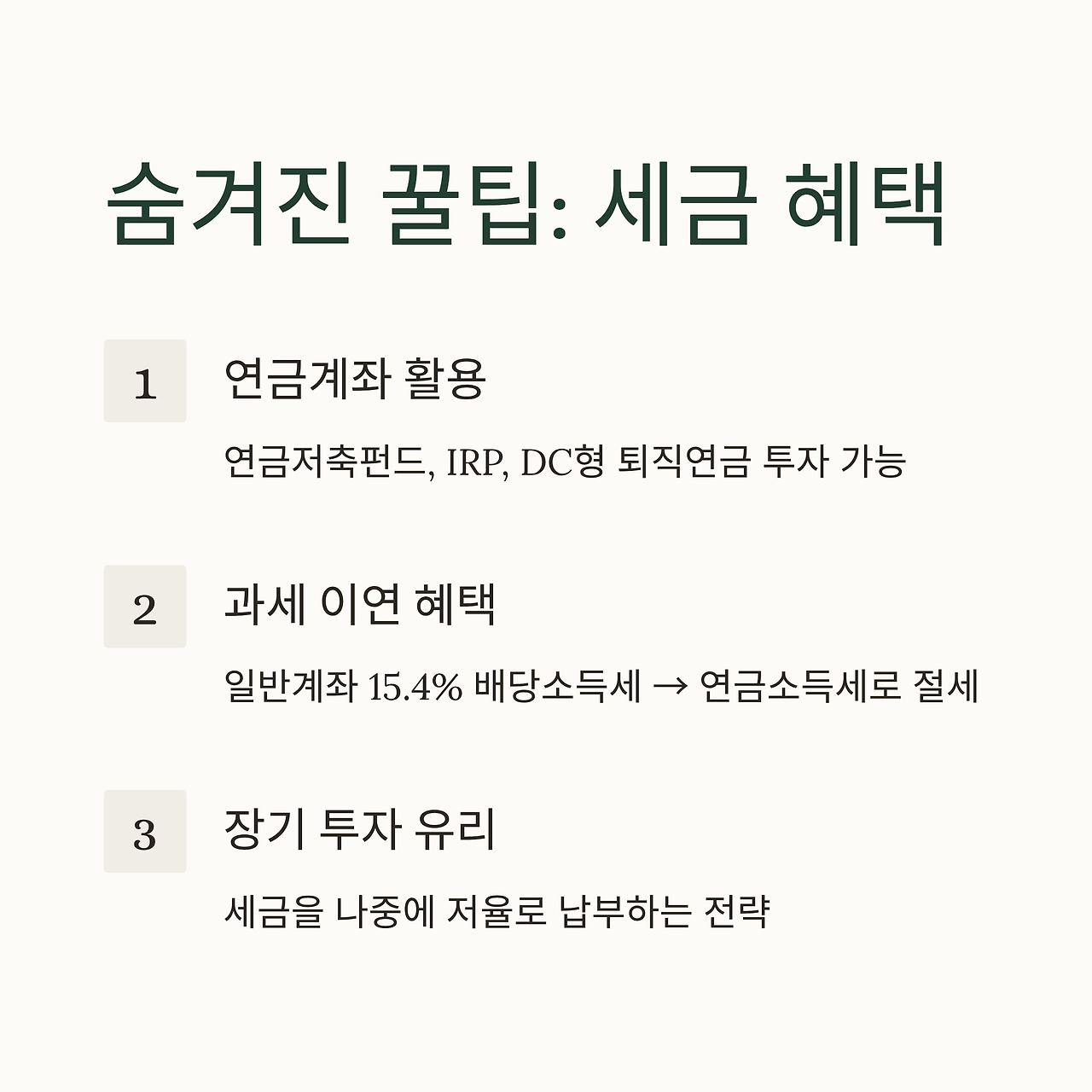 숨겨진 꿀팁: 세금 혜택

1

연금계좌 활용

연금저축펀드, IRP, DC형 퇴직연금 투자 가능

2

과세 이연 혜택

일반계좌 15.4% 배당소득세 → 연금소득세로 절세

3

장기 투자 유리

세금을 나중에 저율로 납부하는 전략